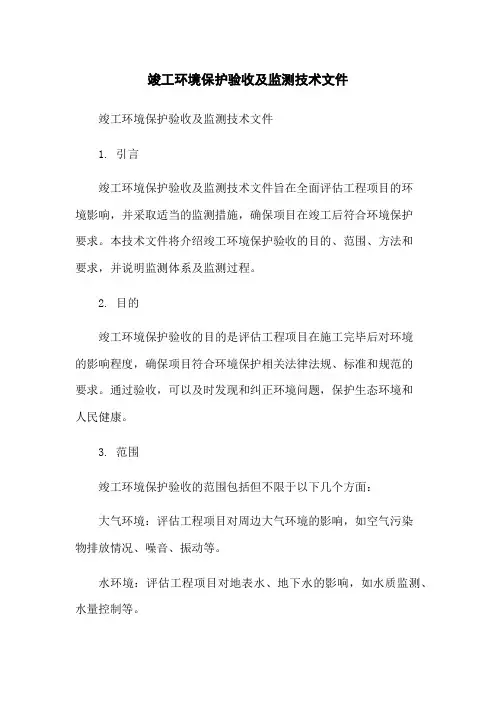 竣工环境保护验收及监测技术文件

竣工环境保护验收及监测技术文件

1. 引言

竣工环境保护验收及监测技术文件旨在全面评估工程项目的环境影响，并采取适当的监测措施，确保项目在竣工后符合环境保护要求。本技术文件将介绍竣工环境保护验收的目的、范围、方法和要求，并说明监测体系及监测过程。

2. 目的

竣工环境保护验收的目的是评估工程项目在施工完毕后对环境的影响程度，确保项目符合环境保护相关法律法规、标准和规范的要求。通过验收，可以及时发现和纠正环境问题，保护生态环境和人民健康。

3. 范围

竣工环境保护验收的范围包括但不限于以下几个方面：

大气环境：评估工程项目对周边大气环境的影响，如空气污染物排放情况、噪音、振动等。

水环境：评估工程项目对地表水、地下水的影响，如水质监测、水量控制等。